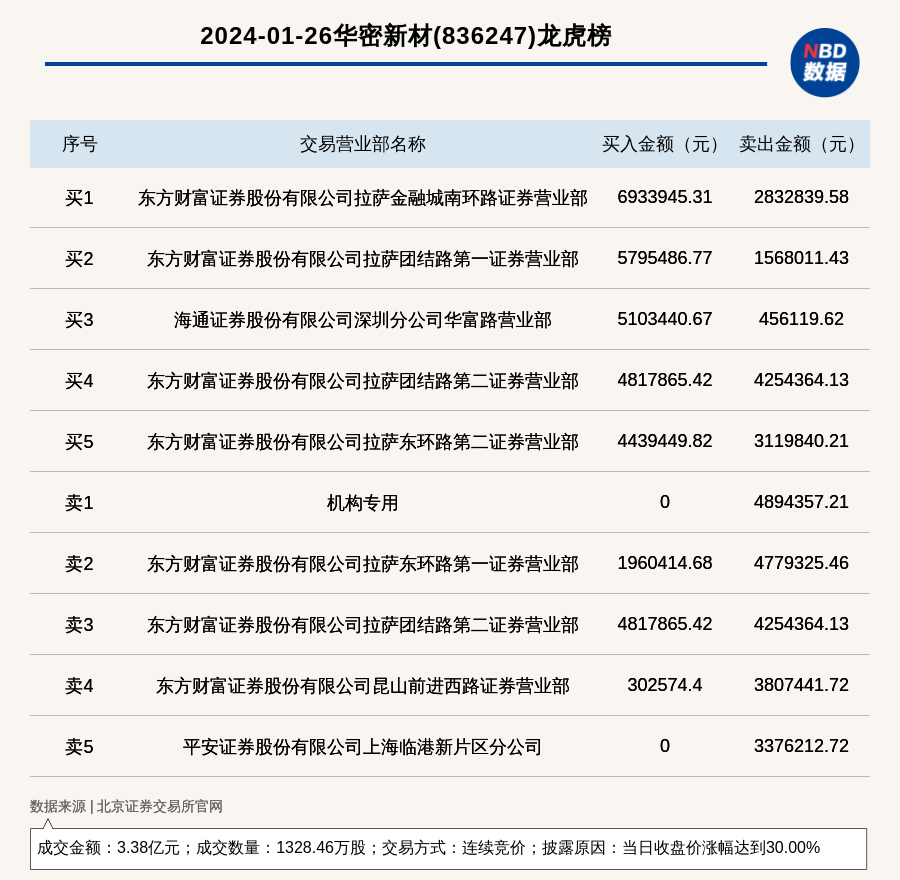 2024-01-26华密新材(836247)龙虎榜

NBD 数据

| 序号 | 交易营业部名称 | 买入金额（元） | 卖出金额（元） |
|---|---|---|---|
| 买1 | 东方财富证券股份有限公司拉萨金融城南环路证券营业部 | 6933945.31 | 2832839.58 |
| 买2 | 东方财富证券股份有限公司拉萨团结路第一证券营业部 | 5795486.77 | 1568011.43 |
| 买3 | 海通证券股份有限公司深圳分公司华富路营业部 | 5103440.67 | 456119.62 |
| 买4 | 东方财富证券股份有限公司拉萨团结路第二证券营业部 | 4817865.42 | 4254364.13 |
| 买5 | 东方财富证券股份有限公司拉萨东环路第二证券营业部 | 4439449.82 | 3119840.21 |
| 卖1 | 机构专用 | 0 | 4894357.21 |
| 卖2 | 东方财富证券股份有限公司拉萨东环路第一证券营业部 | 1960414.68 | 4779325.46 |
| 卖3 | 东方财富证券股份有限公司拉萨团结路第二证券营业部 | 4817865.42 | 4254364.13 |
| 卖4 | 东方财富证券股份有限公司昆山前进西路证券营业部 | 302574.4 | 3807441.72 |
| 卖5 | 平安证券股份有限公司上海临港新片区分公司 | 0 | 3376212.72 |

数据来源 | 北京证券交易所官网

成交金额：3.38亿元；成交数量：1328.46万股；交易方式：连续竞价；披露原因：当日收盘价涨幅达到30.00%